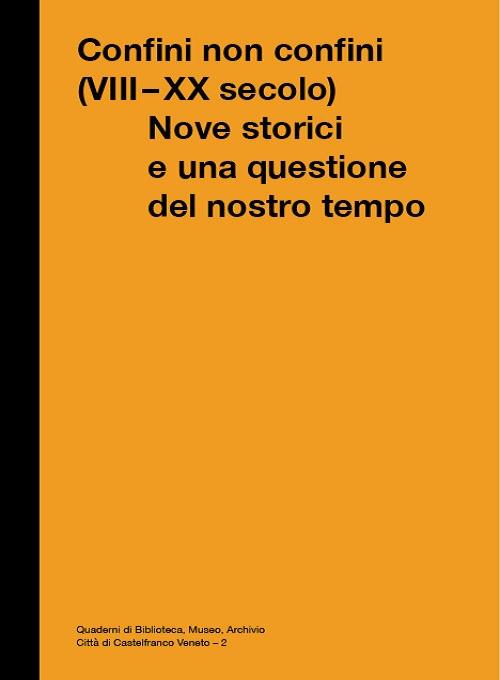 Confini non confini
(VIII–XX secolo)
Nove storici
e una questione
del nostro tempo

Quaderni di Biblioteca, Museo, Archivio
Città di Castelfranco Veneto – 2